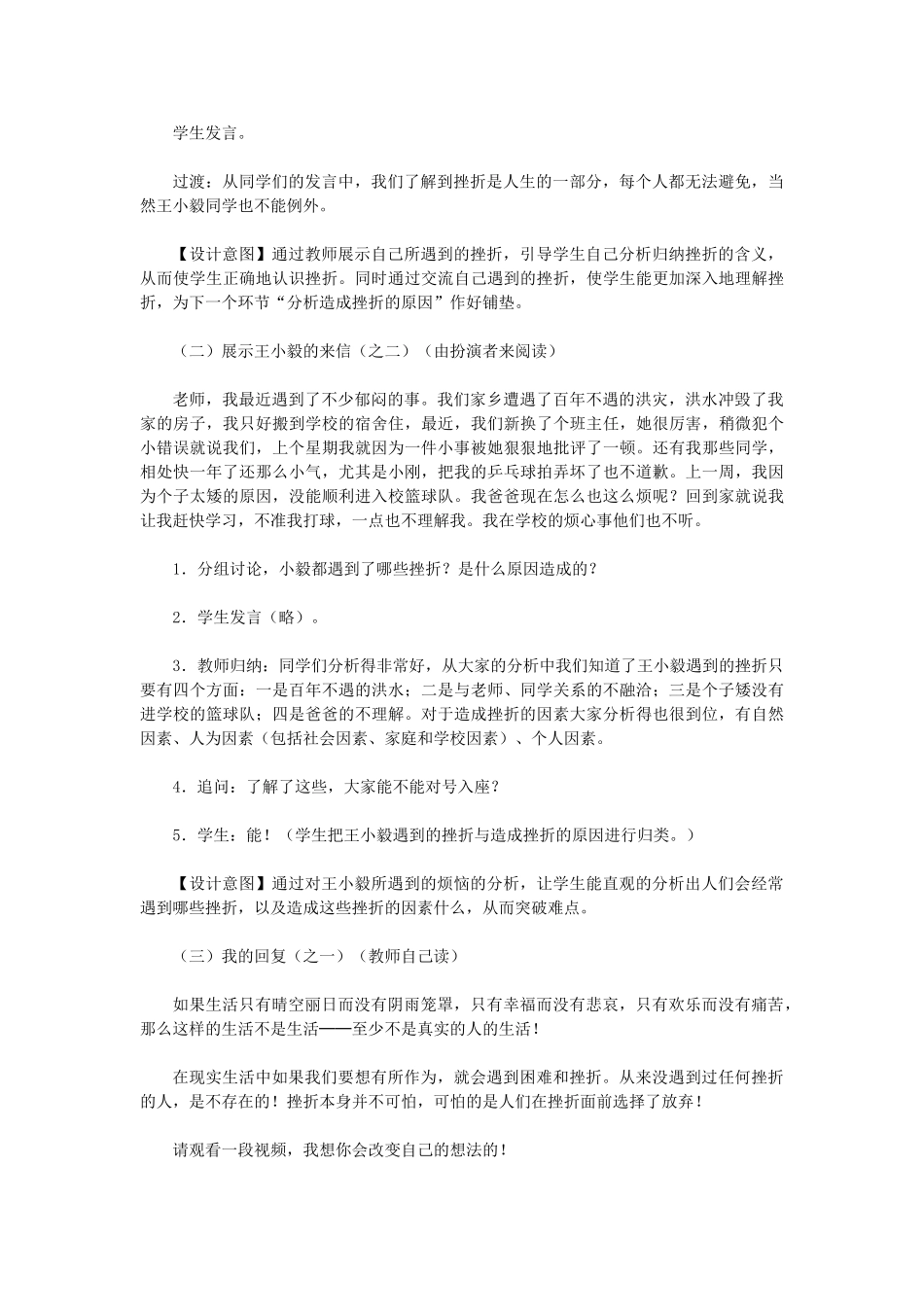 学生发言。

过渡：从同学们的发言中，我们了解到挫折是人生的一部分，每个人都无法避免，当然王小毅同学也不能例外。

【设计意图】通过教师展示自己所遇到的挫折，引导学生自己分析归纳挫折的含义，从而使学生正确地认识挫折。同时通过交流自己遇到的挫折，使学生能更加深入地理解挫折，为下一个环节“分析造成挫折的原因”作好铺垫。

（二）展示王小毅的来信（之二）（由扮演者来阅读）

老师，我最近遇到了不少郁闷的事。我们家乡遭遇了百年不遇的洪灾，洪水冲毁了我家的房子，我只好搬到学校的宿舍住，最近，我们新换了个班主任，她很厉害，稍微犯个小错误就说我们，上个星期我就因为一件小事被她狠狠地批评了一顿。还有我那些同学，相处快一年了还那么小气，尤其是小刚，把我的乒乓球拍弄坏了也不道歉。上一周，我因为个子太矮的原因，没能顺利进入校篮球队。我爸爸现在怎么也这么烦呢？回到家就说我让我赶快学习，不准我打球，一点也不理解我。我在学校的烦心事他们也不听。

1．分组讨论，小毅都遇到了哪些挫折？是什么原因造成的？

2．学生发言（略）。

3．教师归纳：同学们分析得非常好，从大家的分析中我们知道了王小毅遇到的挫折只要有四个方面：一是百年不遇的洪水；二是与老师、同学关系的不融洽；三是个子矮没有进学校的篮球队；四是爸爸的不理解。对于造成挫折的因素大家分析得也很到位，有自然因素、人为因素（包括社会因素、家庭和学校因素）、个人因素。

4．追问：了解了这些，大家能不能对号入座？

5．学生：能！（学生把王小毅遇到的挫折与造成挫折的原因进行归类。）

【设计意图】通过对王小毅所遇到的烦恼的分析，让学生能直观的分析出人们会经常遇到哪些挫折，以及造成这些挫折的因素什么，从而突破难点。

（三）我的回复（之一）（教师自己读）

如果生活只有晴空丽日而没有阴雨笼罩，只有幸福而没有悲哀，只有欢乐而没有痛苦，那么这样的生活不是生活——至少不是真实的人的生活！

在现实生活中如果我们要想有所作为，就会遇到困难和挫折。从来没遇到过任何挫折的人，是不存在的！挫折本身并不可怕，可怕的是人们在挫折面前选择了放弃！

请观看一段视频，我想你会改变自己的想法的！